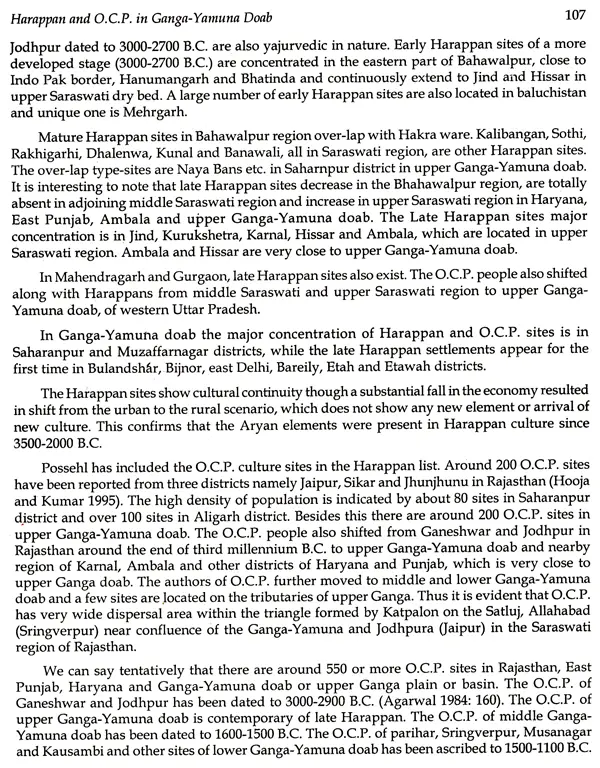 Harappan and O.C.P. in Ganga-Yamuna Doab

107

Jodhpur dated to 3000-2700 B.C. are also yajurvedic in nature. Early Harappan sites of a more developed stage (3000-2700 B.C.) are concentrated in the eastern part of Bahawalpur, close to Indo Pak border, Hanumangarh and Bhatinda and continuously extend to Jind and Hissar in upper Saraswati dry bed. A large number of early Harappan sites are also located in baluchistan and unique one is Mehrgarh.

Mature Harappan sites in Bahawalpur region over-lap with Hakra ware. Kalibangan, Sothi, Rakhigarhi, Dhalenwa, Kunal and Banawali, all in Saraswati region, are other Harappan sites. The over-lap type-sites are Naya Bans etc. in Saharnpur district in upper Ganga-Yamuna doab. It is interesting to note that late Harappan sites decrease in the Bhahawalpur region, are totally absent in adjoining middle Saraswati region and increase in upper Saraswati region in Haryana, East Punjab, Ambala and upper Ganga-Yamuna doab. The Late Harappan sites major concentration is in Jind, Kurukshetra, Karnal, Hissar and Ambala, which are located in upper Saraswati region. Ambala and Hissar are very close to upper Ganga-Yamuna doab.

In Mahendragarh and Gurgaon, late Harappan sites also exist. The O.C.P. people also shifted along with Harappans from middle Saraswati and upper Saraswati region to upper Ganga-Yamuna doab, of western Uttar Pradesh.

In Ganga-Yamuna doab the major concentration of Harappan and O.C.P. sites is in Saharanpur and Muzaffarnagar districts, while the late Harappan settlements appear for the first time in Bulandshár, Bijnor, east Delhi, Bareily, Etah and Etawah districts.

The Harappan sites show cultural continuity though a substantial fall in the economy resulted in shift from the urban to the rural scenario, which does not show any new element or arrival of new culture. This confirms that the Aryan elements were present in Harappan culture since 3500-2000 B.C.

Possehl has included the O.C.P. culture sites in the Harappan list. Around 200 O.C.P. sites have been reported from three districts namely Jaipur, Sikar and Jhunjhunu in Rajasthan (Hooja and Kumar 1995). The high density of population is indicated by about 80 sites in Saharanpur district and over 100 sites in Aligarh district. Besides this there are around 200 O.C.P. sites in upper Ganga-Yamuna doab. The O.C.P. people also shifted from Ganeshwar and Jodhpur in Rajasthan around the end of third millennium B.C. to upper Ganga-Yamuna doab and nearby region of Karnal, Ambala and other districts of Haryana and Punjab, which is very close to upper Ganga doab. The authors of O.C.P. further moved to middle and lower Ganga-Yamuna doab and a few sites are located on the tributaries of upper Ganga. Thus it is evident that O.C.P. has very wide dispersal area within the triangle formed by Katpalon on the Satluj, Allahabad (Sringverpur) near confluence of the Ganga-Yamuna and Jodhpura (Jaipur) in the Saraswati region of Rajasthan.

We can say tentatively that there are around 550 or more O.C.P. sites in Rajasthan, East Punjab, Haryana and Ganga-Yamuna doab or upper Ganga plain or basin. The O.C.P. of Ganeshwar and Jodhpur has been dated to 3000-2900 B.C. (Agarwal 1984: 160). The O.C.P. of upper Ganga-Yamuna doab is contemporary of late Harappan. The O.C.P. of middle Ganga-Yamuna doab has been dated to 1600-1500 B.C. The O.C.P. of parihar, Sringverpur, Musanagar and Kausambi and other sites of lower Ganga-Yamuna doab has been ascribed to 1500-1100 B.C.